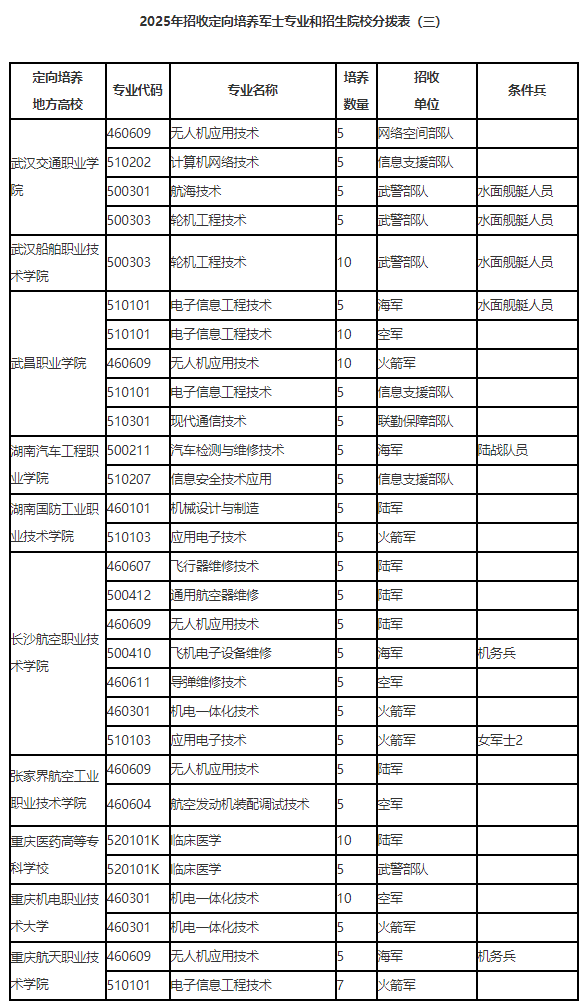 2025年招收定向培养军士专业和招生院校分拨表（三）

| 定向培养地方高校 | 专业代码 | 专业名称 | 培养数量 | 招收单位 | 条件兵 |
|---|---|---|---|---|---|
| 武汉交通职业学院 | 460609 | 无人机应用技术 | 5 | 网络空间部队 | |
| | 510202 | 计算机网络技术 | 5 | 信息支援部队 | |
| | 500301 | 航海技术 | 5 | 武警部队 | 水面舰艇人员 |
| | 500303 | 轮机工程技术 | 5 | 武警部队 | 水面舰艇人员 |
| 武汉船舶职业技术学院 | 500303 | 轮机工程技术 | 10 | 武警部队 | 水面舰艇人员 |
| 武昌职业学院 | 510101 | 电子信息工程技术 | 5 | 海军 | 水面舰艇人员 |
| | 510101 | 电子信息工程技术 | 10 | 空军 | |
| | 460609 | 无人机应用技术 | 10 | 火箭军 | |
| | 510101 | 电子信息工程技术 | 5 | 信息支援部队 | |
| | 510301 | 现代通信技术 | 5 | 联勤保障部队 | |
| 湖南汽车工程职业学院 | 500211 | 汽车检测与维修技术 | 5 | 海军 | 陆战队员 |
| | 510207 | 信息安全技术应用 | 5 | 信息支援部队 | |
| 湖南国防工业职业技术学院 | 460101 | 机械设计与制造 | 5 | 陆军 | |
| | 510103 | 应用电子技术 | 5 | 火箭军 | |
| 长沙航空职业技术学院 | 460607 | 飞行器维修技术 | 5 | 陆军 | |
| | 500412 | 通用航空器维修 | 5 | 陆军 | |
| | 460609 | 无人机应用技术 | 5 | 陆军 | |
| | 500410 | 飞机电子设备维修 | 5 | 海军 | 机务兵 |
| | 460611 | 导弹维修技术 | 5 | 空军 | |
| | 460301 | 机电一体化技术 | 5 | 火箭军 | |
| | 510103 | 应用电子技术 | 5 | 火箭军 | 女军士2 |
| 张家界航空工业职业技术学院 | 460609 | 无人机应用技术 | 5 | 陆军 | |
| | 460604 | 航空发动机装配调试技术 | 5 | 空军 | |
| 重庆医药高等专科学校 | 520101K | 临床医学 | 10 | 陆军 | |
| | 520101K | 临床医学 | 5 | 武警部队 | |
| 重庆机电职业技术大学 | 460301 | 机电一体化技术 | 10 | 空军 | |
| | 460301 | 机电一体化技术 | 5 | 火箭军 | |
| 重庆航天职业技术学院 | 460609 | 无人机应用技术 | 5 | 海军 | 机务兵 |
| | 510101 | 电子信息工程技术 | 7 | 火箭军 | |